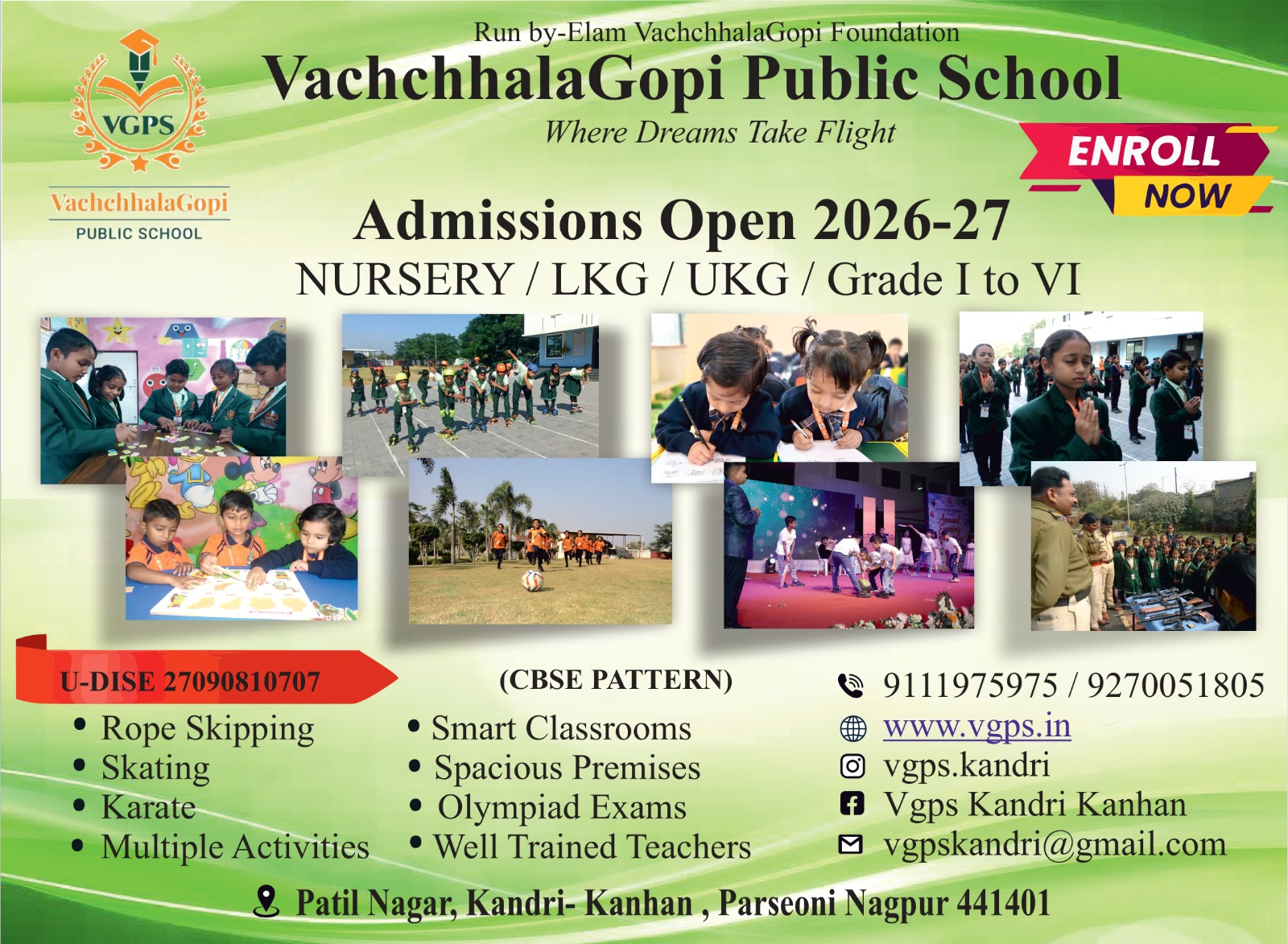 VGPS

VachchhalaGopi
PUBLIC SCHOOL

Run by-Elam VachchhalaGopi Foundation

VachchhalaGopi Public School

Where Dreams Take Flight

ENROLL
NOW

Admissions Open 2026-27

NURSERY / LKG / UKG / Grade I to VI

U-DISE 27090810707

• Rope Skipping
• Skating
• Karate
• Multiple Activities

(CBSE PATTERN)

• Smart Classrooms
• Spacious Premises
• Olympiad Exams
• Well Trained Teachers

9111975975 / 9270051805
www.vgps.in
vgps.kandri
Vgps Kandri Kanhan
vgpskandri@gmail.com

Patil Nagar, Kandri- Kanhan , Parseoni Nagpur 441401